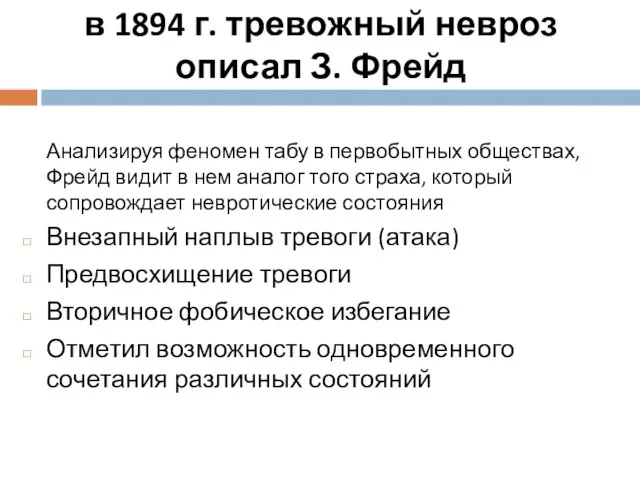 в 1894 г. тревожный невроз описал З. Фрейд

Анализируя феномен табу в первобытных обществах, Фрейд видит в нем аналог того страха, который сопровождает невротические состояния

Внезапный наплыв тревоги (атака)

Предвосхищение тревоги

Вторичное фобическое избегание

Отметил возможность одновременного сочетания различных состояний